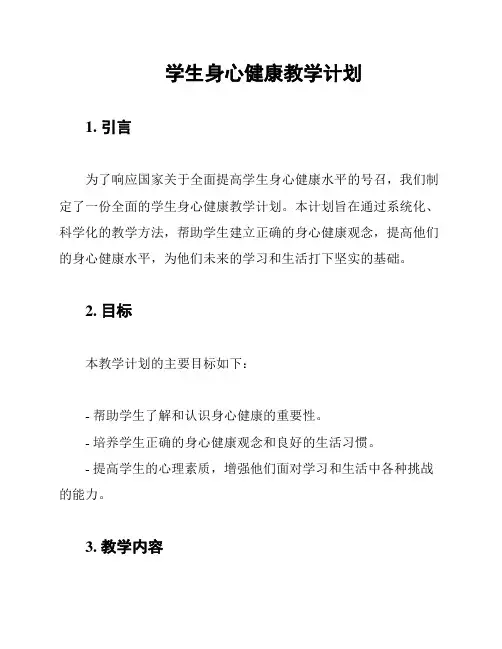 学生身心健康教学计划

1. 引言

为了响应国家关于全面提高学生身心健康水平的号召，我们制定了一份全面的学生身心健康教学计划。本计划旨在通过系统化、科学化的教学方法，帮助学生建立正确的身心健康观念，提高他们的身心健康水平，为他们未来的学习和生活打下坚实的基础。

2. 目标

本教学计划的主要目标如下：

- 帮助学生了解和认识身心健康的重要性。
- 培养学生正确的身心健康观念和良好的生活习惯。
- 提高学生的心理素质，增强他们面对学习和生活中各种挑战的能力。

3. 教学内容